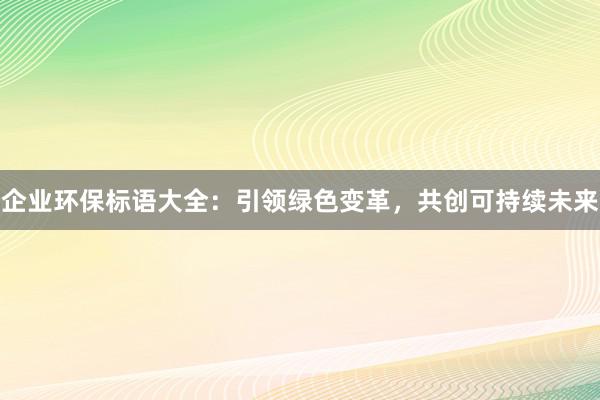 企业环保标语大全：引领绿色变革，共创可持续未来